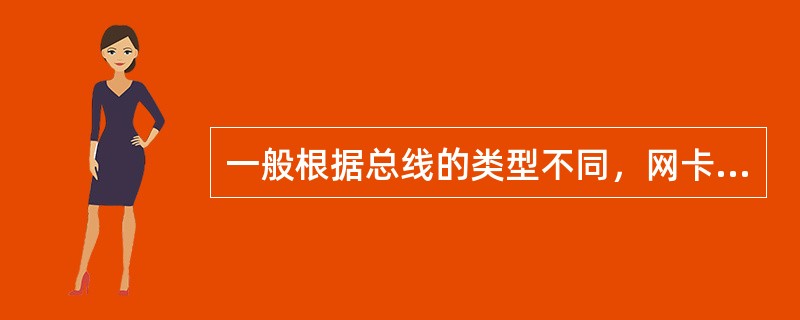 一般根据总线的类型不同，网卡...